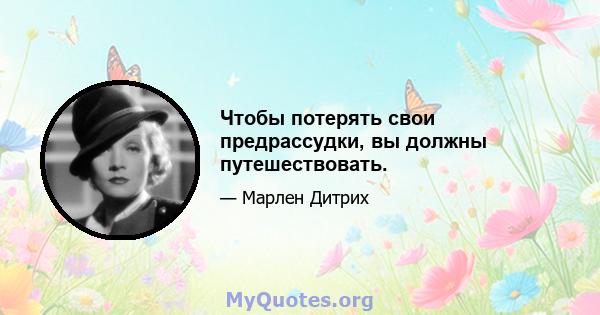 Чтобы потерять свои предрассудки, вы должны путешествовать.

— Марлен Дитрих

MyQuotes.org